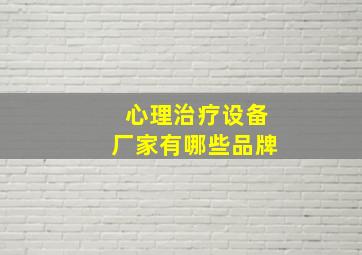 心理治疗设备
厂家有哪些品牌